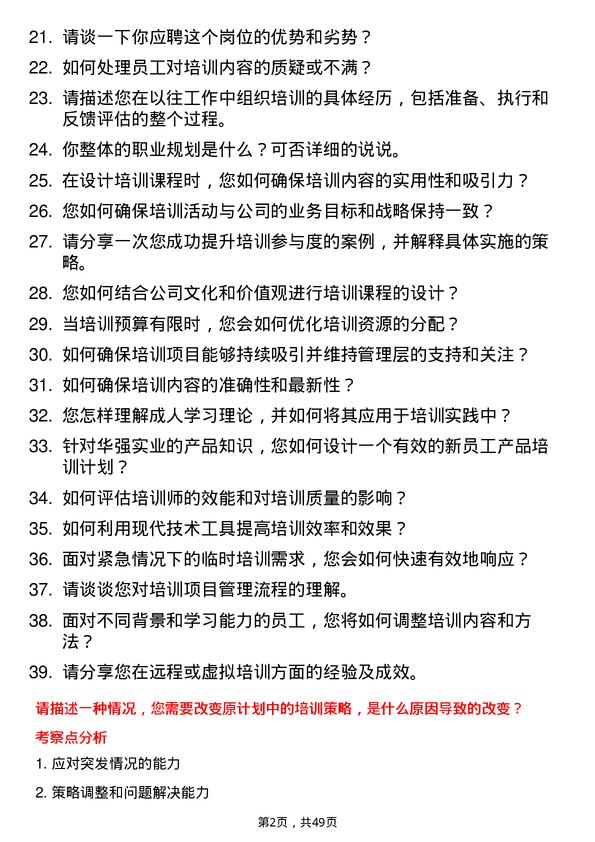 21. 请谈一下你应聘这个岗位的优势和劣势？

22. 如何处理员工对培训内容的质疑或不满？

23. 请描述您在以往工作中组织培训的具体经历，包括准备、执行和反馈评估的整个过程。

24. 你整体的职业规划是什么？可否详细的说说。

25. 在设计培训课程时，您如何确保培训内容的实用性和吸引力？

26. 您如何确保培训活动与公司的业务目标和战略保持一致？

27. 请分享一次您成功提升培训参与度的案例，并解释具体实施的策略。

28. 您如何结合公司文化和价值观进行培训课程的设计？

29. 当培训预算有限时，您会如何优化培训资源的分配？

30. 如何确保培训项目能够持续吸引并维持管理层的支持和关注？

31. 如何确保培训内容的准确性和最新性？

32. 您怎样理解成人学习理论，并如何将其应用于培训实践中？

33. 针对华强实业的产品知识，您如何设计一个有效的新员工产品培训计划？

34. 如何评估培训师的效能和对培训质量的影响？

35. 如何利用现代技术工具提高培训效率和效果？

36. 面对紧急情况下的临时培训需求，您会如何快速有效地响应？

37. 请谈谈您对培训项目管理流程的理解。

38. 面对不同背景和学习能力的员工，您将如何调整培训内容和方法？

39. 请分享您在远程或虚拟培训方面的经验及成效。

请描述一种情况，您需要改变原计划中的培训策略，是什么原因导致的改变？

考察点分析

1. 应对突发情况的能力

2. 策略调整和问题解决能力

第2页，共49页